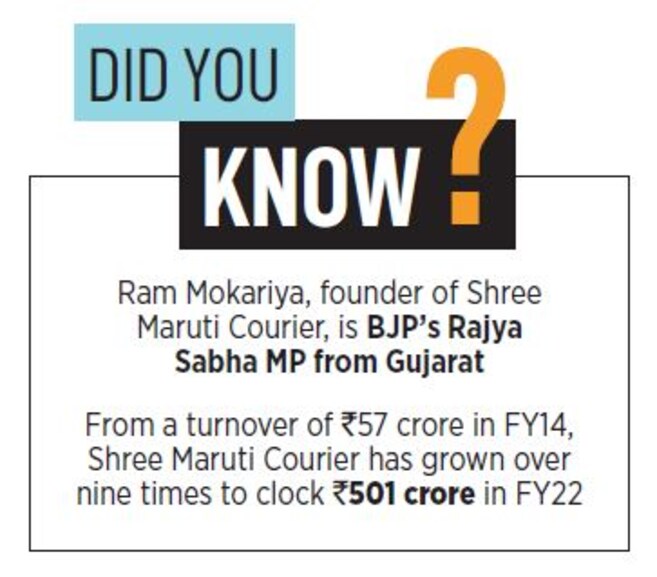 DID YOU KNOW?

Ram Mokariya, founder of Shree Maruti Courier, is BJP's Rajya Sabha MP from Gujarat

From a turnover of ₹57 crore in FY14, Shree Maruti Courier has grown over nine times to clock ₹501 crore in FY22